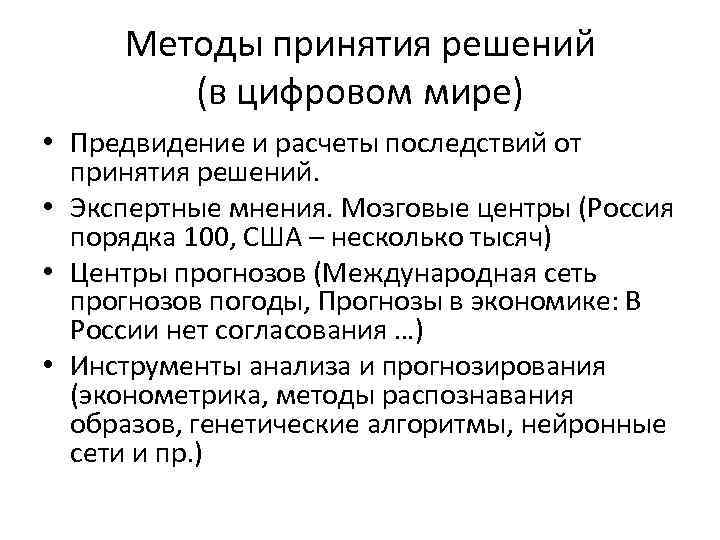 Методы принятия решений
(в цифровом мире)

• Предвидение и расчеты последствий от принятия решений.
• Экспертные мнения. Мозговые центры (Россия порядка 100, США – несколько тысяч)
• Центры прогнозов (Международная сеть прогнозов погоды, Прогнозы в экономике: В России нет согласования …)
• Инструменты анализа и прогнозирования (эконометрика, методы распознавания образов, генетические алгоритмы, нейронные сети и пр.)